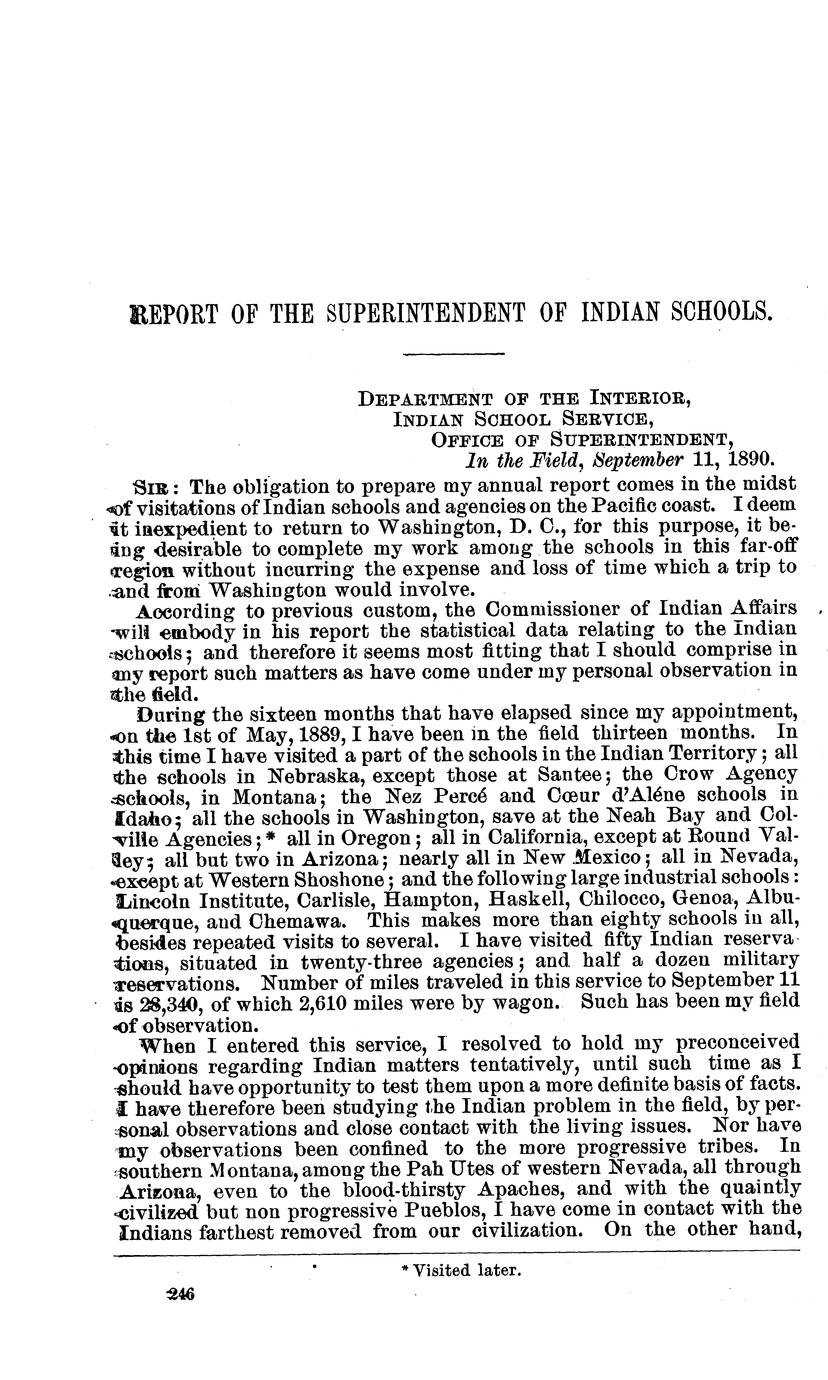 REPORT OF THE SUPERINTENDENT OF INDIAN SCHOOLS.

DEPARTMENT OF THE INTERIOR,
INDIAN SCHOOL SERVICE,
OFFICE OF SUPERINTENDENT,
In the Field, September 11, 1890.

SIR: The obligation to prepare my annual report comes in the midst of visitations of Indian schools and agencies on the Pacific coast. I deem it inexpedient to return to Washington, D. C., for this purpose, it being desirable to complete my work among the schools in this far-off region without incurring the expense and loss of time which a trip to and from Washington would involve.

According to previous custom, the Commissioner of Indian Affairs will embody in his report the statistical data relating to the Indian schools; and therefore it seems most fitting that I should comprise in my report such matters as have come under my personal observation in the field.

During the sixteen months that have elapsed since my appointment, on the 1st of May, 1889, I have been in the field thirteen months. In this time I have visited a part of the schools in the Indian Territory; all the schools in Nebraska, except those at Santee; the Crow Agency schools, in Montana; the Nez Percé and Cœur d'Aléne schools in Idaho; all the schools in Washington, save at the Neah Bay and Colville Agencies;* all in Oregon; all in California, except at Round Valley; all but two in Arizona; nearly all in New Mexico; all in Nevada, except at Western Shoshone; and the following large industrial schools: Lincoln Institute, Carlisle, Hampton, Haskell, Chilocco, Genoa, Albuquerque, and Chemawa. This makes more than eighty schools in all, besides repeated visits to several. I have visited fifty Indian reservations, situated in twenty-three agencies; and half a dozen military reservations. Number of miles traveled in this service to September 11 is 28,340, of which 2,610 miles were by wagon. Such has been my field of observation.

When I entered this service, I resolved to hold my preconceived opinions regarding Indian matters tentatively, until such time as I should have opportunity to test them upon a more definite basis of facts. I have therefore been studying the Indian problem in the field, by personal observations and close contact with the living issues. Nor have my observations been confined to the more progressive tribes. In southern Montana, among the Pah Utes of western Nevada, all through Arizona, even to the blood-thirsty Apaches, and with the quaintly civilized but non progressive Pueblos, I have come in contact with the Indians farthest removed from our civilization. On the other hand,

* Visited later.

246